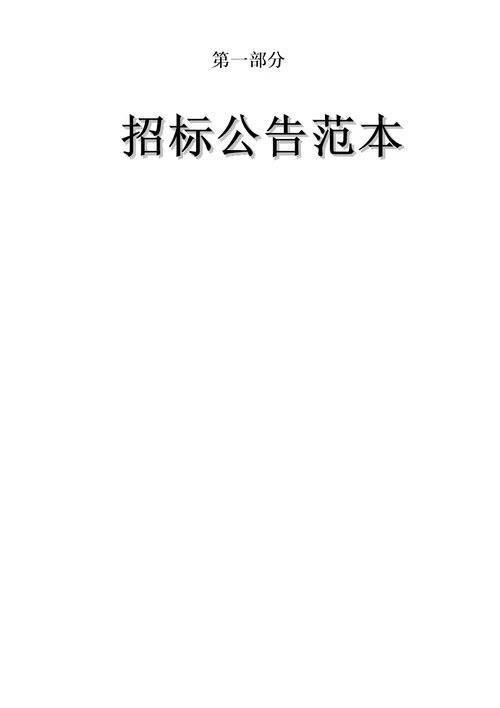 第一部分

招标公告范本